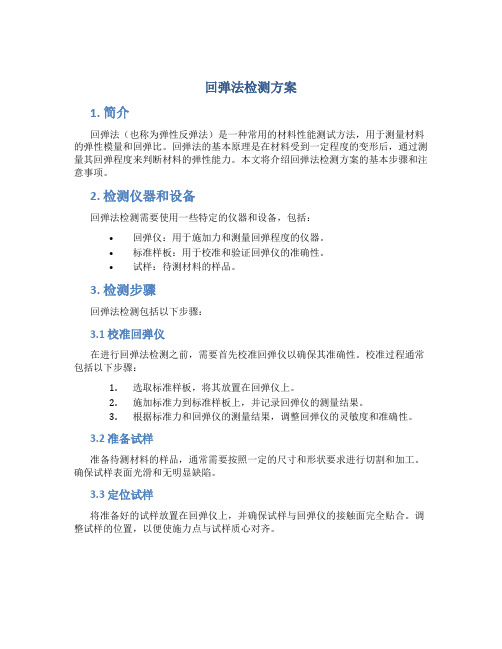 回弹法检测方案

1. 简介

回弹法（也称为弹性反弹法）是一种常用的材料性能测试方法，用于测量材料的弹性模量和回弹比。回弹法的基本原理是在材料受到一定程度的变形后，通过测量其回弹程度来判断材料的弹性能力。本文将介绍回弹法检测方案的基本步骤和注意事项。

2. 检测仪器和设备

回弹法检测需要使用一些特定的仪器和设备，包括：

• 回弹仪：用于施加力和测量回弹程度的仪器。
• 标准样板：用于校准和验证回弹仪的准确性。
• 试样：待测材料的样品。

3. 检测步骤

回弹法检测包括以下步骤：

3.1 校准回弹仪

在进行回弹法检测之前，需要首先校准回弹仪以确保其准确性。校准过程通常包括以下步骤：

1. 选取标准样板，将其放置在回弹仪上。
2. 施加标准力到标准样板上，并记录回弹仪的测量结果。
3. 根据标准力和回弹仪的测量结果，调整回弹仪的灵敏度和准确性。

3.2 准备试样

准备待测材料的样品，通常需要按照一定的尺寸和形状要求进行切割和加工。确保试样表面光滑和无明显缺陷。

3.3 定位试样

将准备好的试样放置在回弹仪上，并确保试样与回弹仪的接触面完全贴合。调整试样的位置，以便使施力点与试样质心对齐。